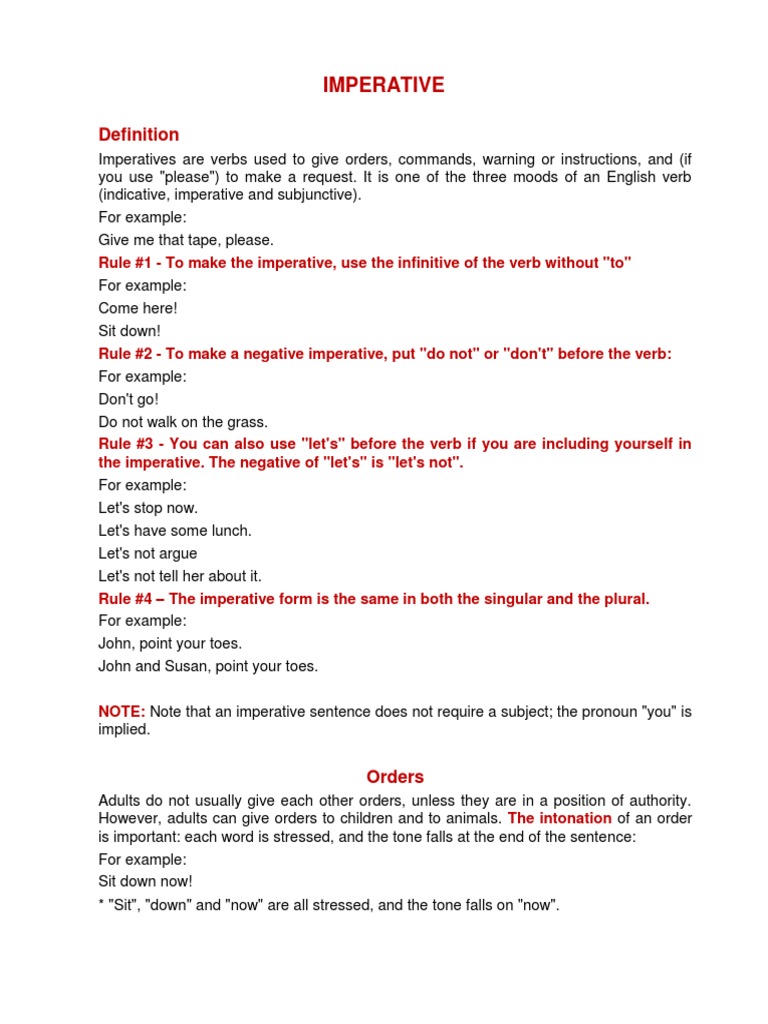 IMPERATIVE

Definition

Imperatives are verbs used to give orders, commands, warning or instructions, and (if you use "please") to make a request. It is one of the three moods of an English verb (indicative, imperative and subjunctive).

For example:

Give me that tape, please.

Rule #1 - To make the imperative, use the infinitive of the verb without "to"

For example:

Come here!

Sit down!

Rule #2 - To make a negative imperative, put "do not" or "don't" before the verb:

For example:

Don't go!

Do not walk on the grass.

Rule #3 - You can also use "let's" before the verb if you are including yourself in the imperative. The negative of "let's" is "let's not".

For example:

Let's stop now.

Let's have some lunch.

Let's not argue

Let's not tell her about it.

Rule #4 – The imperative form is the same in both the singular and the plural.

For example:

John, point your toes.

John and Susan, point your toes.

NOTE: Note that an imperative sentence does not require a subject; the pronoun "you" is implied.

Orders

Adults do not usually give each other orders, unless they are in a position of authority. However, adults can give orders to children and to animals. The intonation of an order is important: each word is stressed, and the tone falls at the end of the sentence:

For example:

Sit down now!

* "Sit", "down" and "now" are all stressed, and the tone falls on "now".